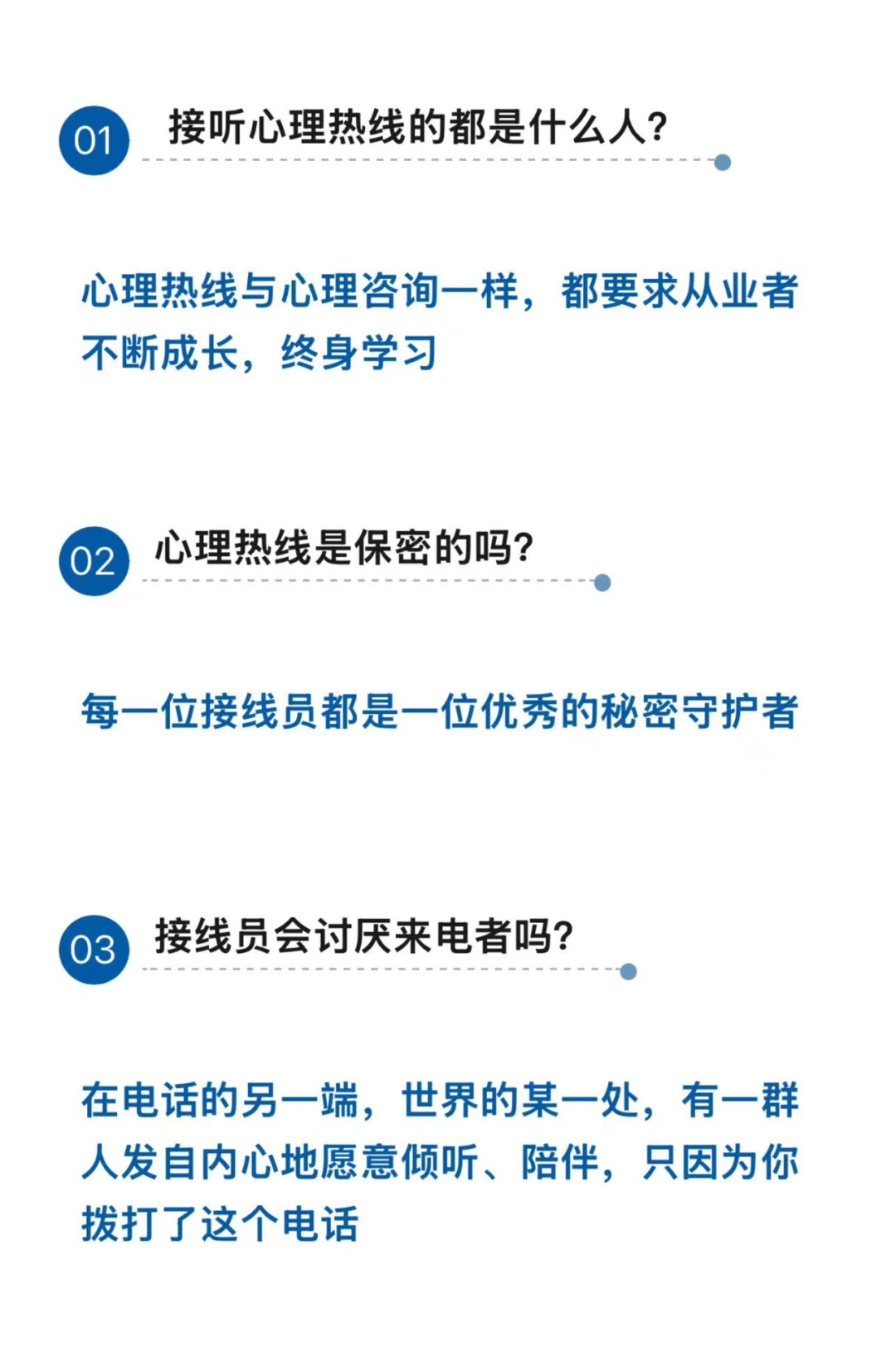 01 接听心理热线的都是什么人?

心理热线与心理咨询一样，都要求从业者不断成长，终身学习

02 心理热线是保密的吗?

每一位接线员都是一位优秀的秘密守护者

03 接线员会讨厌来电者吗?

在电话的另一端，世界的某一处，有一群人发自内心地愿意倾听、陪伴，只因为你拨打了这个电话